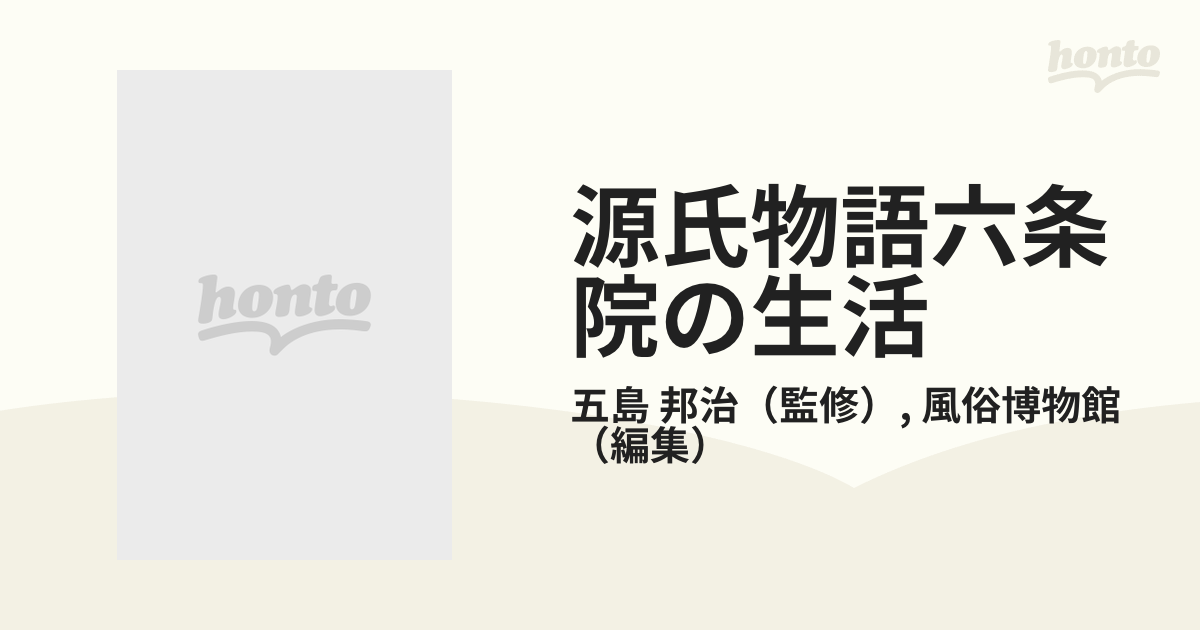 honto

honto

源氏物語六条院の生活

五島 邦治（監修）, 風俗博物館（編集）